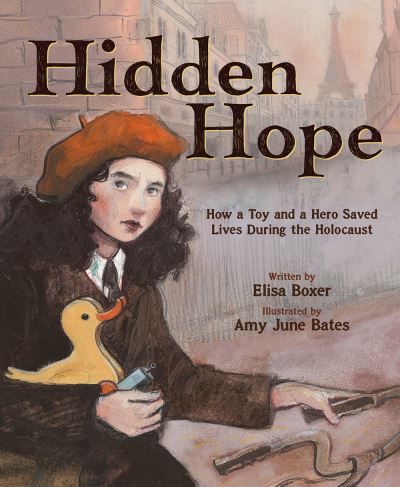 Hidden Hope

How a Toy and a Hero Saved Lives During the Holocaust

Written by
Elisa Boxer
Illustrated by
Amy June Bates